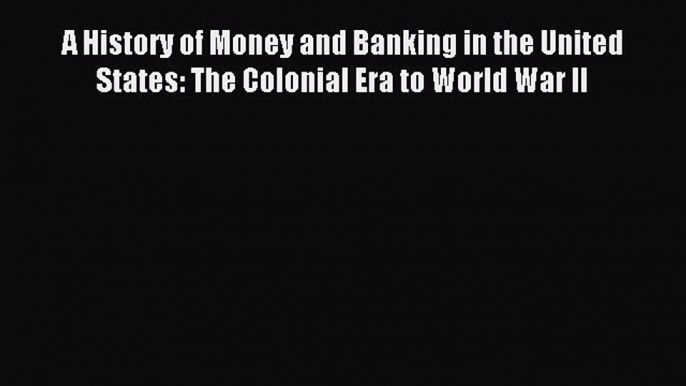 A History of Money and Banking in the United States: The Colonial Era to World War II